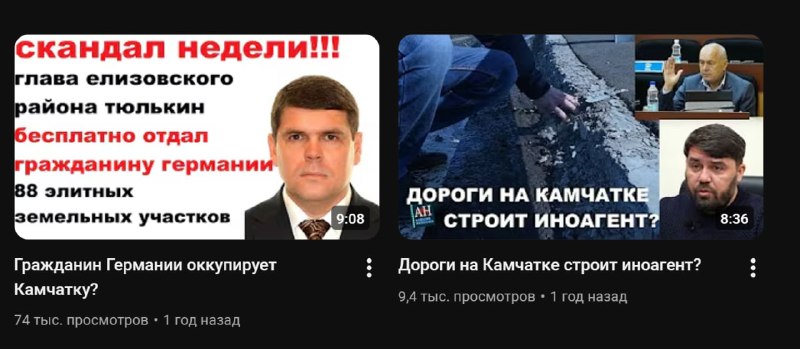 скандал недели!!!
глава елизовского района тюлькин
бесплатно отдал гражданину германии
88 элитных земельных участков

9:08

Гражданин Германии оккупирует Камчатку?

74 тыс. просмотров • 1 год назад

ДОРОГИ НА КАМЧАТКЕ СТРОИТ ИНОАГЕНТ?

АН

8:36

Дороги на Камчатке строит иноагент?

9,4 тыс. просмотров • 1 год назад